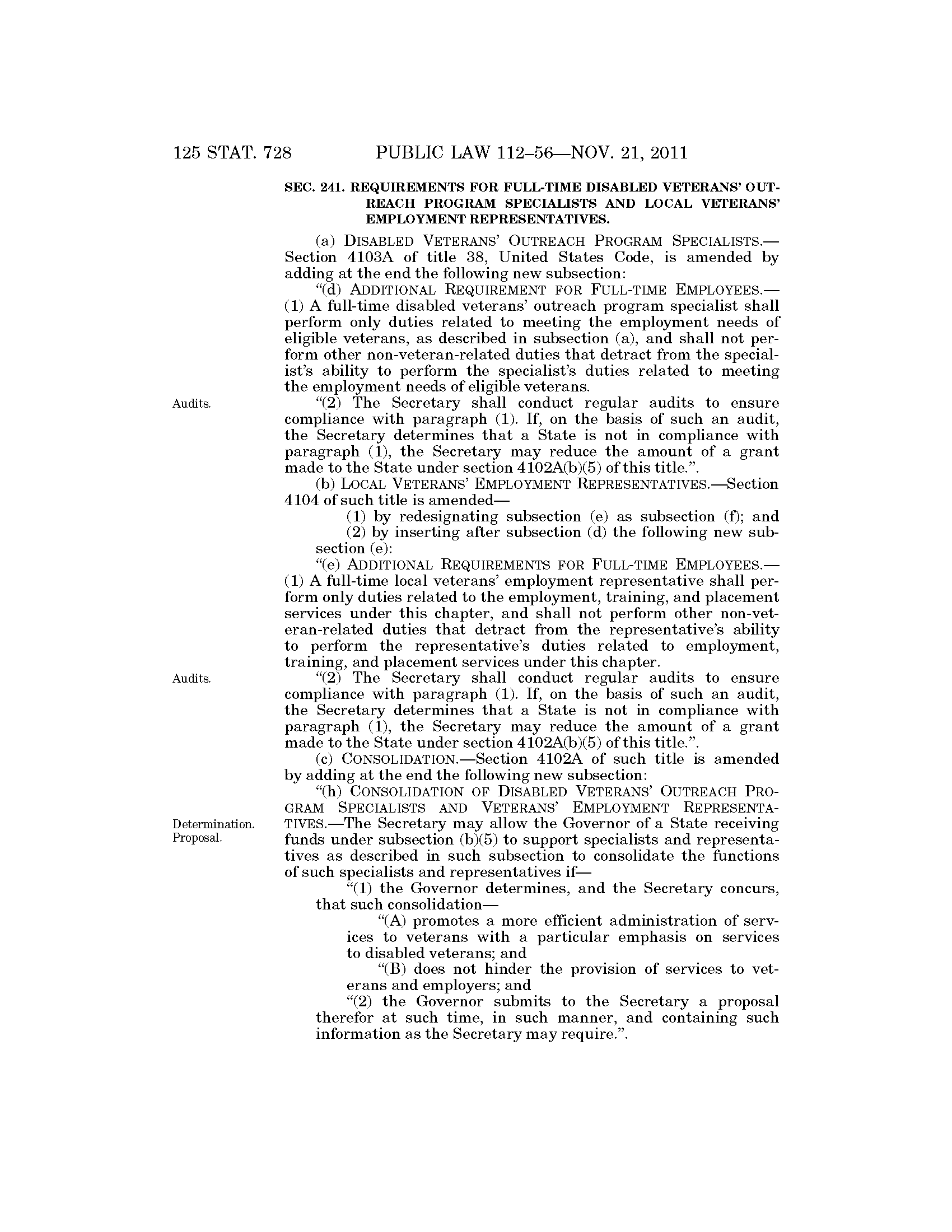 125 STAT. 728 PUBLIC LAW 112–56—NOV. 21, 2011

SEC. 241. REQUIREMENTS FOR FULL-TIME DISABLED VETERANS' OUTREACH PROGRAM SPECIALISTS AND LOCAL VETERANS' EMPLOYMENT REPRESENTATIVES.

(a) DISABLED VETERANS' OUTREACH PROGRAM SPECIALISTS.—Section 4103A of title 38, United States Code, is amended by adding at the end the following new subsection:

"(d) ADDITIONAL REQUIREMENT FOR FULL-TIME EMPLOYEES.—(1) A full-time disabled veterans' outreach program specialist shall perform only duties related to meeting the employment needs of eligible veterans, as described in subsection (a), and shall not perform other non-veteran-related duties that detract from the specialist's ability to perform the specialist's duties related to meeting the employment needs of eligible veterans.

Audits.

"(2) The Secretary shall conduct regular audits to ensure compliance with paragraph (1). If, on the basis of such an audit, the Secretary determines that a State is not in compliance with paragraph (1), the Secretary may reduce the amount of a grant made to the State under section 4102A(b)(5) of this title.".

(b) LOCAL VETERANS' EMPLOYMENT REPRESENTATIVES.—Section 4104 of such title is amended—

(1) by redesignating subsection (e) as subsection (f); and

(2) by inserting after subsection (d) the following new subsection (e):

"(e) ADDITIONAL REQUIREMENTS FOR FULL-TIME EMPLOYEES.—(1) A full-time local veterans' employment representative shall perform only duties related to the employment, training, and placement services under this chapter, and shall not perform other non-veteran-related duties that detract from the representative's ability to perform the representative's duties related to employment, training, and placement services under this chapter.

Audits.

"(2) The Secretary shall conduct regular audits to ensure compliance with paragraph (1). If, on the basis of such an audit, the Secretary determines that a State is not in compliance with paragraph (1), the Secretary may reduce the amount of a grant made to the State under section 4102A(b)(5) of this title.".

(c) CONSOLIDATION.—Section 4102A of such title is amended by adding at the end the following new subsection:

Determination.
Proposal.

"(h) CONSOLIDATION OF DISABLED VETERANS' OUTREACH PROGRAM SPECIALISTS AND VETERANS' EMPLOYMENT REPRESENTATIVES.—The Secretary may allow the Governor of a State receiving funds under subsection (b)(5) to support specialists and representatives as described in such subsection to consolidate the functions of such specialists and representatives if—

"(1) the Governor determines, and the Secretary concurs, that such consolidation—

"(A) promotes a more efficient administration of services to veterans with a particular emphasis on services to disabled veterans; and

"(B) does not hinder the provision of services to veterans and employers; and

"(2) the Governor submits to the Secretary a proposal therefor at such time, in such manner, and containing such information as the Secretary may require.".